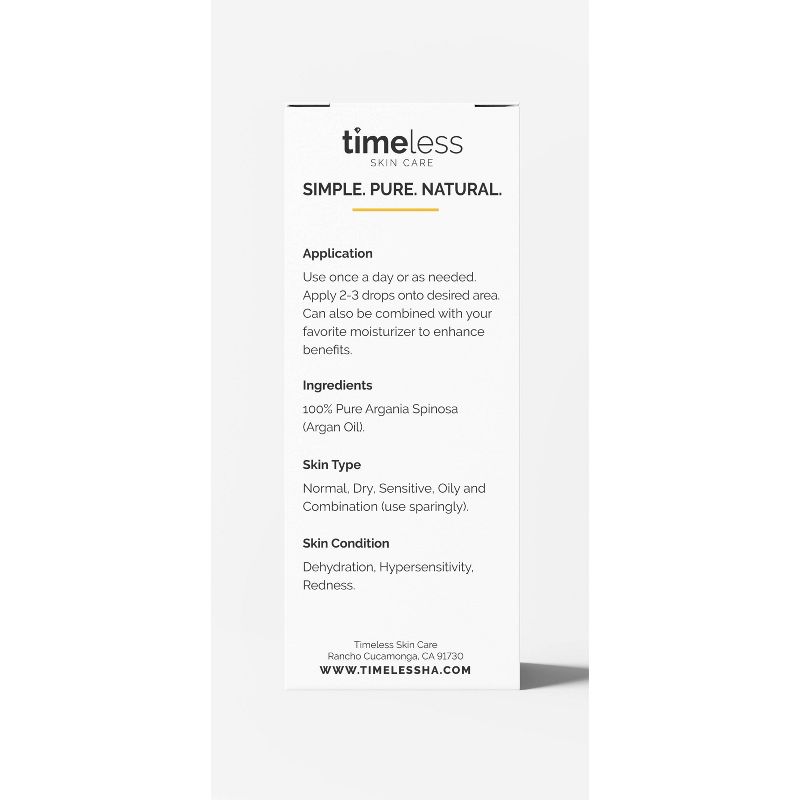 timeless
SKIN CARE

SIMPLE. PURE. NATURAL.

Application
Use once a day or as needed. Apply 2-3 drops onto desired area. Can also be combined with your favorite moisturizer to enhance benefits.

Ingredients
100% Pure Argania Spinosa (Argan Oil).

Skin Type
Normal, Dry, Sensitive, Oily and Combination (use sparingly).

Skin Condition
Dehydration, Hypersensitivity, Redness.

Timeless Skin Care
Rancho Cucamonga, CA 91730
WWW.TIMELESSHA.COM